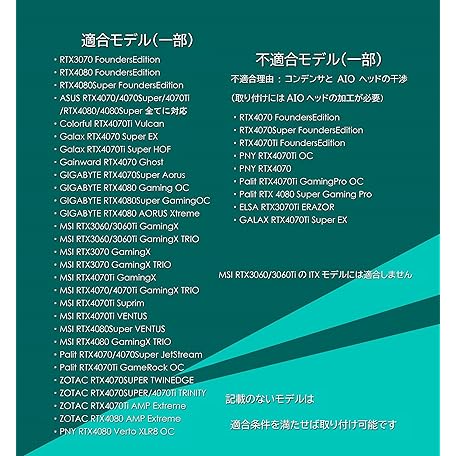 適合モデル(一部)

・RTX3070 FoundersEdition
・RTX4080 FoundersEdition
・RTX4080Super FoundersEdition
・ASUS RTX4070/4070Super/4070Ti /RTX4080/4080Super 全てに対応
・Colorful RTX4070Ti Vulcan
・Galax RTX4070 Super EX
・Galax RTX4070Ti Super HOF
・Gainward RTX4070 Ghost
・GIGABYTE RTX4070Super Aorus
・GIGABYTE RTX4080 Gaming OC
・GIGABYTE RTX4080Super GamingOC
・GIGABYTE RTX4080 AORUS Xtreme
・MSI RTX3060/3060Ti GamingX
・MSI RTX3060/3060Ti GamingX TRIO
・MSI RTX3070 GamingX
・MSI RTX3070 GamingX TRIO
・MSI RTX4070Ti GamingX
・MSI RTX4070/4070Ti GamingX TRIO
・MSI RTX4070Ti Suprim
・MSI RTX4070Ti VENTUS
・MSI RTX4080Super VENTUS
・MSI RTX4080 GamingX TRIO
・Palit RTX4070/4070Super JetStream
・Palit RTX4070Ti GameRock OC
・ZOTAC RTX4070SUPER TWINEDGE
・ZOTAC RTX4070SUPER/4070Ti TRINITY
・ZOTAC RTX4070Ti AMP Extreme
・ZOTAC RTX4080 AMP Extreme
・PNY RTX4080 Verto XLR8 OC

不適合モデル(一部)

不適合理由 : コンデンサと AIO ヘッドの干渉

(取り付けには AIO ヘッドの加工が必要)

・RTX4070 FoundersEdition
・RTX4070Super FoundersEdition
・RTX4070Ti FoundersEdition
・PNY RTX4070Ti OC
・PNY RTX4070
・Palit RTX4070Ti GamingPro OC
・Palit RTX 4080 Super Gaming Pro
・ELSA RTX3070Ti ERAZOR
・GALAX RTX4070Ti Super EX

MSI RTX3060/3060Ti の ITX モデルには適合しません

記載のないモデルは

適合条件を満たせば取り付け可能です